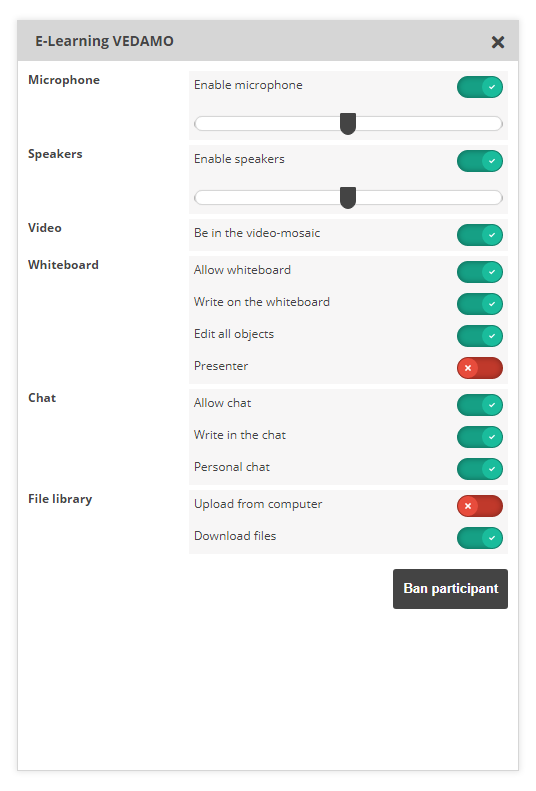 E-Learning VEDAMO

Microphone
Enable microphone

Speakers
Enable speakers

Video
Be in the video-mosaic

Whiteboard
Allow whiteboard
Write on the whiteboard
Edit all objects
Presenter

Chat
Allow chat
Write in the chat
Personal chat

File library
Upload from computer
Download files

Ban participant